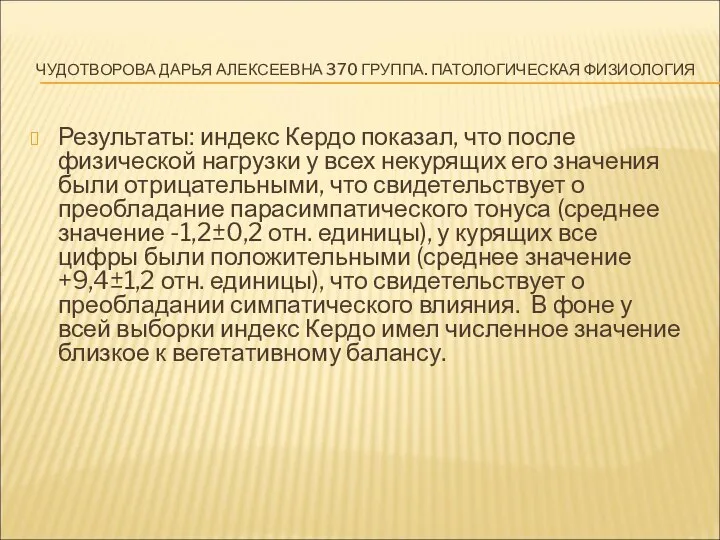 ЧУДОТВОРОВА ДАРЬЯ АЛЕКСЕЕВНА 370 ГРУППА. ПАТОЛОГИЧЕСКАЯ ФИЗИОЛОГИЯ

Результаты: индекс Кердо показал, что после физической нагрузки у всех некурящих его значения были отрицательными, что свидетельствует о преобладание парасимпатического тонуса (среднее значение -1,2±0,2 отн. единицы), у курящих все цифры были положительными (среднее значение +9,4±1,2 отн. единицы), что свидетельствует о преобладании симпатического влияния. В фоне у всей выборки индекс Кердо имел численное значение близкое к вегетативному балансу.